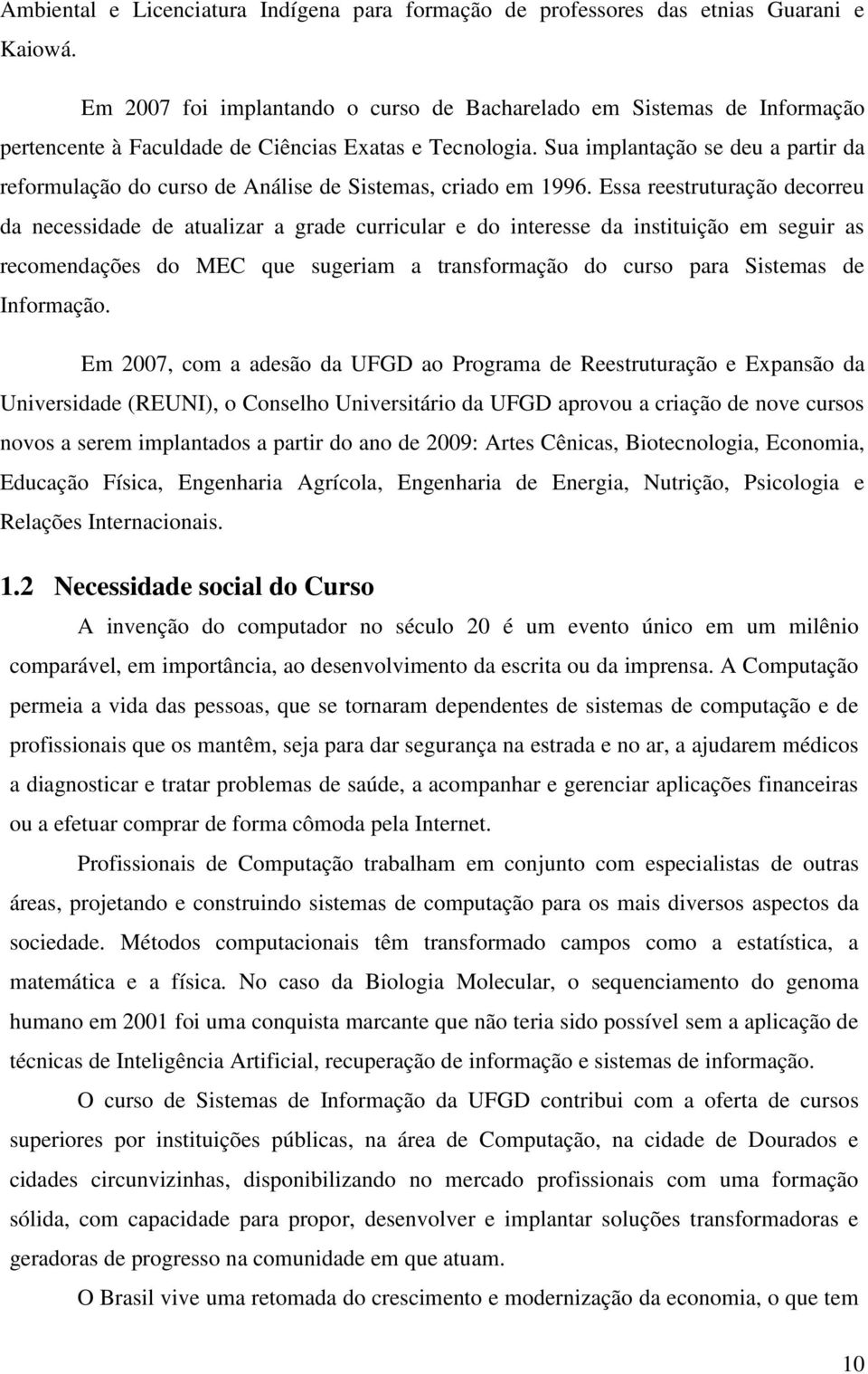 Ambiental e Licenciatura Indígena para formação de professores das etnias Guarani e Kaiowá.

Em 2007 foi implantando o curso de Bacharelado em Sistemas de Informação pertencente à Faculdade de Ciências Exatas e Tecnologia. Sua implantação se deu a partir da reformulação do curso de Análise de Sistemas, criado em 1996. Essa reestruturação decorreu da necessidade de atualizar a grade curricular e do interesse da instituição em seguir as recomendações do MEC que sugeriam a transformação do curso para Sistemas de Informação.

Em 2007, com a adesão da UFGD ao Programa de Reestruturação e Expansão da Universidade (REUNI), o Conselho Universitário da UFGD aprovou a criação de nove cursos novos a serem implantados a partir do ano de 2009: Artes Cênicas, Biotecnologia, Economia, Educação Física, Engenharia Agrícola, Engenharia de Energia, Nutrição, Psicologia e Relações Internacionais.

1.2 Necessidade social do Curso

A invenção do computador no século 20 é um evento único em um milênio comparável, em importância, ao desenvolvimento da escrita ou da imprensa. A Computação permeia a vida das pessoas, que se tornaram dependentes de sistemas de computação e de profissionais que os mantêm, seja para dar segurança na estrada e no ar, a ajudarem médicos a diagnosticar e tratar problemas de saúde, a acompanhar e gerenciar aplicações financeiras ou a efetuar comprar de forma cômoda pela Internet.

Profissionais de Computação trabalham em conjunto com especialistas de outras áreas, projetando e construindo sistemas de computação para os mais diversos aspectos da sociedade. Métodos computacionais têm transformado campos como a estatística, a matemática e a física. No caso da Biologia Molecular, o sequenciamento do genoma humano em 2001 foi uma conquista marcante que não teria sido possível sem a aplicação de técnicas de Inteligência Artificial, recuperação de informação e sistemas de informação.

O curso de Sistemas de Informação da UFGD contribui com a oferta de cursos superiores por instituições públicas, na área de Computação, na cidade de Dourados e cidades circunvizinhas, disponibilizando no mercado profissionais com uma formação sólida, com capacidade para propor, desenvolver e implantar soluções transformadoras e geradoras de progresso na comunidade em que atuam.

O Brasil vive uma retomada do crescimento e modernização da economia, o que tem

10